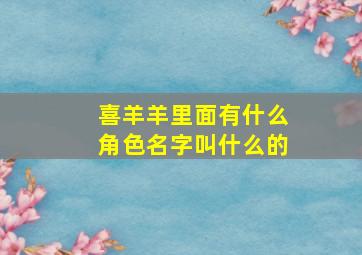 喜羊羊里面有什么角色名字叫什么的